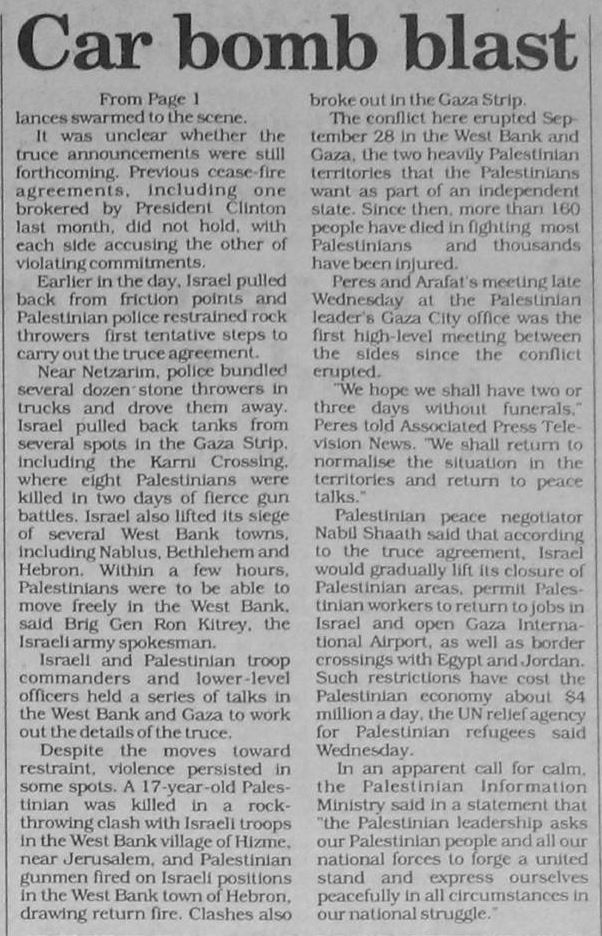 Car bomb blast

From Page 1

lances swarmed to the scene.

It was unclear whether the truce announcements were still forthcoming. Previous cease-fire agreements, including one brokered by President Clinton last month, did not hold, with each side accusing the other of violating commitments.

Earlier in the day, Israel pulled back from friction points and Palestinian police restrained rock throwers first tentative steps to carry out the truce agreement.

Near Netzarim, police bundled several dozen stone throwers in trucks and drove them away. Israel pulled back tanks from several spots in the Gaza Strip, including the Karni Crossing, where eight Palestinians were killed in two days of fierce gun battles. Israel also lifted its siege of several West Bank towns, including Nablus, Bethlehem and Hebron. Within a few hours, Palestinians were to be able to move freely in the West Bank, said Brig Gen Ron Kitrey, the Israeli army spokesman.

Israeli and Palestinian troop commanders and lower-level officers held a series of talks in the West Bank and Gaza to work out the details of the truce.

Despite the moves toward restraint, violence persisted in some spots. A 17-year-old Palestinian was killed in a rock-throwing clash with Israeli troops in the West Bank village of Hizme, near Jerusalem, and Palestinian gunmen fired on Israeli positions in the West Bank town of Hebron, drawing return fire. Clashes also broke out in the Gaza Strip.

The conflict here erupted September 28 in the West Bank and Gaza, the two heavily Palestinian territories that the Palestinians want as part of an independent state. Since then, more than 160 people have died in fighting most Palestinians and thousands have been injured.

Peres and Arafat's meeting late Wednesday at the Palestinian leader's Gaza City office was the first high-level meeting between the sides since the conflict erupted.

"We hope we shall have two or three days without funerals," Peres told Associated Press Television News. "We shall return to normalise the situation in the territories and return to peace talks."

Palestinian peace negotiator Nabil Shaath said that according to the truce agreement, Israel would gradually lift its closure of Palestinian areas, permit Palestinian workers to return to jobs in Israel and open Gaza International Airport, as well as border crossings with Egypt and Jordan. Such restrictions have cost the Palestinian economy about $4 million a day, the UN relief agency for Palestinian refugees said Wednesday.

In an apparent call for calm, the Palestinian Information Ministry said in a statement that "the Palestinian leadership asks our Palestinian people and all our national forces to forge a united stand and express ourselves peacefully in all circumstances in our national struggle."